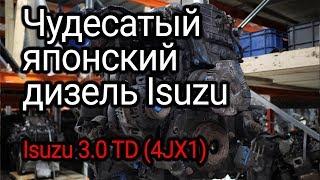 Чудесатый японский дизель Isuzu

Isuzu 3.0 TD (4JX1)